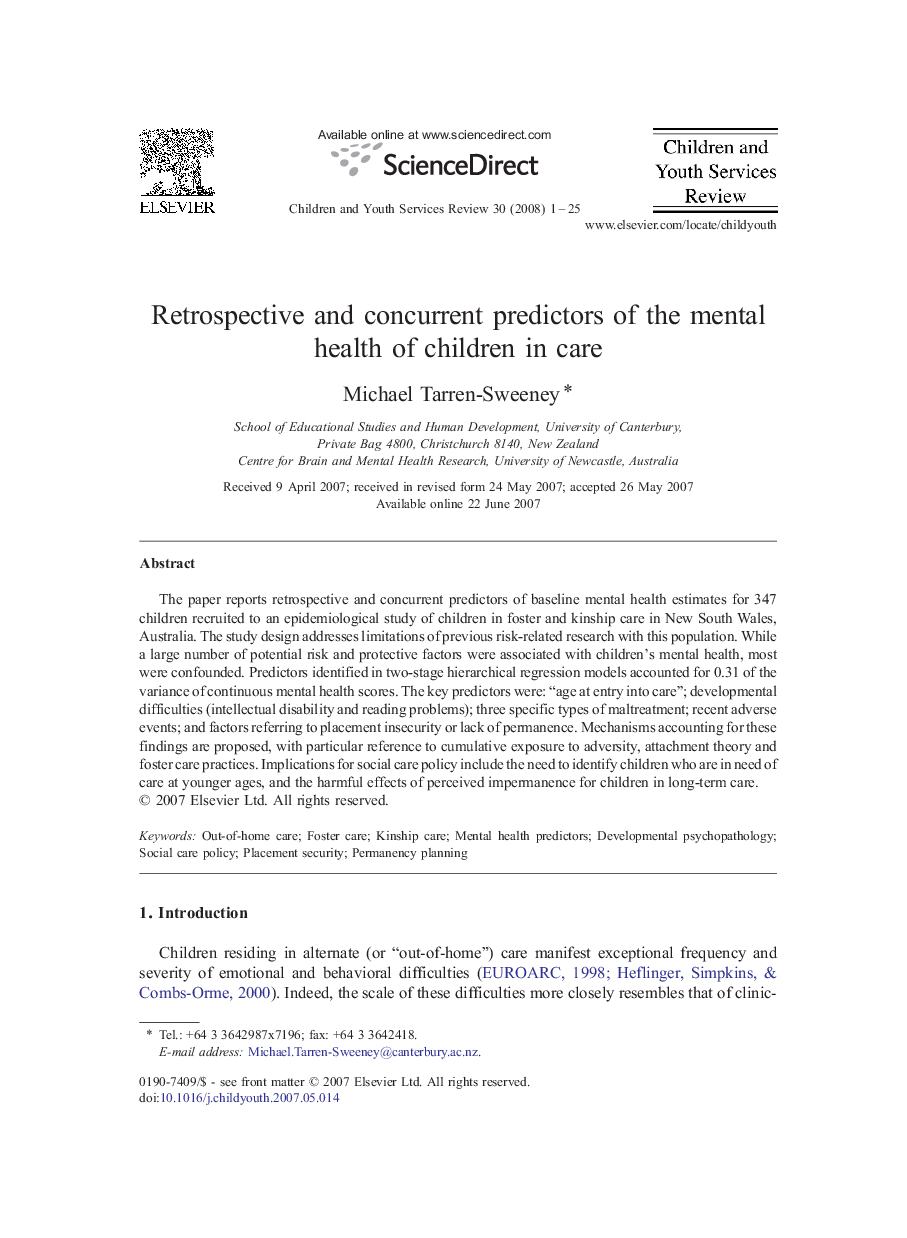 ELSEVIER

Available online at www.sciencedirect.com

ScienceDirect

Children and Youth Services Review 30 (2008) 1–25

Children and Youth Services Review

www.elsevier.com/locate/childyouth

Retrospective and concurrent predictors of the mental health of children in care

Michael Tarren-Sweeney *

School of Educational Studies and Human Development, University of Canterbury, Private Bag 4800, Christchurch 8140, New Zealand
Centre for Brain and Mental Health Research, University of Newcastle, Australia

Received 9 April 2007; received in revised form 24 May 2007; accepted 26 May 2007
Available online 22 June 2007

Abstract

The paper reports retrospective and concurrent predictors of baseline mental health estimates for 347 children recruited to an epidemiological study of children in foster and kinship care in New South Wales, Australia. The study design addresses limitations of previous risk-related research with this population. While a large number of potential risk and protective factors were associated with children's mental health, most were confounded. Predictors identified in two-stage hierarchical regression models accounted for 0.31 of the variance of continuous mental health scores. The key predictors were: "age at entry into care"; developmental difficulties (intellectual disability and reading problems); three specific types of maltreatment; recent adverse events; and factors referring to placement insecurity or lack of permanence. Mechanisms accounting for these findings are proposed, with particular reference to cumulative exposure to adversity, attachment theory and foster care practices. Implications for social care policy include the need to identify children who are in need of care at younger ages, and the harmful effects of perceived impermanence for children in long-term care.
© 2007 Elsevier Ltd. All rights reserved.

Keywords: Out-of-home care; Foster care; Kinship care; Mental health predictors; Developmental psychopathology; Social care policy; Placement security; Permanency planning

1. Introduction

Children residing in alternate (or "out-of-home") care manifest exceptional frequency and severity of emotional and behavioral difficulties (EUROARC, 1998; Heflinger, Simpkins, & Combs-Orme, 2000). Indeed, the scale of these difficulties more closely resembles that of clinic-

* Tel.: +64 3 3642987x7196; fax: +64 3 3642418.
E-mail address: Michael.Tarren-Sweeney@canterbury.ac.nz.

0190-7409/$ - see front matter © 2007 Elsevier Ltd. All rights reserved.
doi:10.1016/j.childyouth.2007.05.014